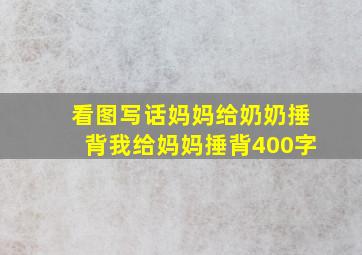 看图写话妈妈给奶奶捶背我给妈妈捶背400字